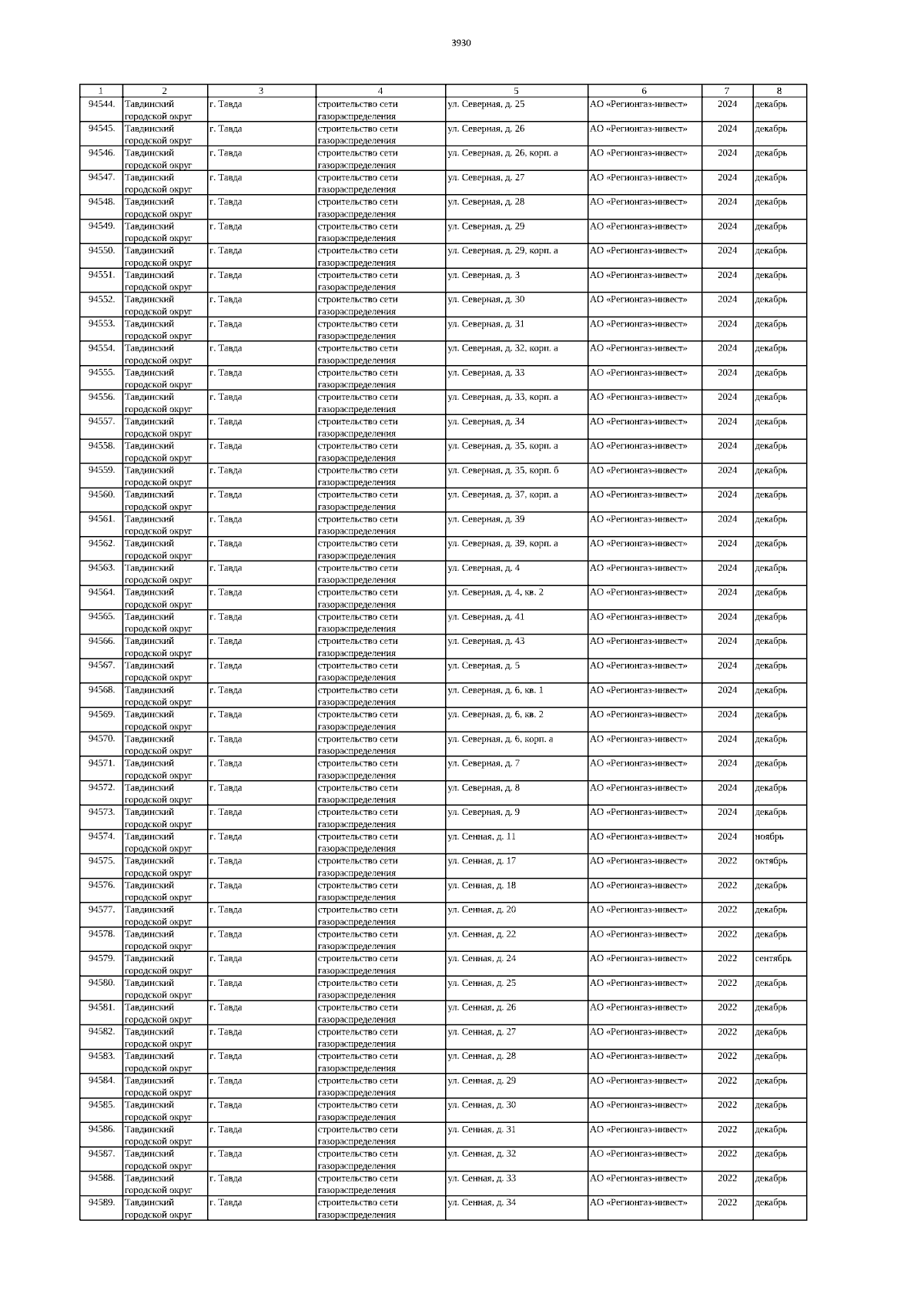 3930

| 1 | 2 | 3 | 4 | 5 | 6 | 7 | 8 |
|---|---|---|---|---|---|---|---|
| 94544. | Тавдинский городской округ | г. Тавда | строительство сети газораспределения | ул. Северная, д. 25 | АО «Регионгаз-инвест» | 2024 | декабрь |
| 94545. | Тавдинский городской округ | г. Тавда | строительство сети газораспределения | ул. Северная, д. 26 | АО «Регионгаз-инвест» | 2024 | декабрь |
| 94546. | Тавдинский городской округ | г. Тавда | строительство сети газораспределения | ул. Северная, д. 26, корп. а | АО «Регионгаз-инвест» | 2024 | декабрь |
| 94547. | Тавдинский городской округ | г. Тавда | строительство сети газораспределения | ул. Северная, д. 27 | АО «Регионгаз-инвест» | 2024 | декабрь |
| 94548. | Тавдинский городской округ | г. Тавда | строительство сети газораспределения | ул. Северная, д. 28 | АО «Регионгаз-инвест» | 2024 | декабрь |
| 94549. | Тавдинский городской округ | г. Тавда | строительство сети газораспределения | ул. Северная, д. 29 | АО «Регионгаз-инвест» | 2024 | декабрь |
| 94550. | Тавдинский городской округ | г. Тавда | строительство сети газораспределения | ул. Северная, д. 29, корп. а | АО «Регионгаз-инвест» | 2024 | декабрь |
| 94551. | Тавдинский городской округ | г. Тавда | строительство сети газораспределения | ул. Северная, д. 3 | АО «Регионгаз-инвест» | 2024 | декабрь |
| 94552. | Тавдинский городской округ | г. Тавда | строительство сети газораспределения | ул. Северная, д. 30 | АО «Регионгаз-инвест» | 2024 | декабрь |
| 94553. | Тавдинский городской округ | г. Тавда | строительство сети газораспределения | ул. Северная, д. 31 | АО «Регионгаз-инвест» | 2024 | декабрь |
| 94554. | Тавдинский городской округ | г. Тавда | строительство сети газораспределения | ул. Северная, д. 32, корп. а | АО «Регионгаз-инвест» | 2024 | декабрь |
| 94555. | Тавдинский городской округ | г. Тавда | строительство сети газораспределения | ул. Северная, д. 33 | АО «Регионгаз-инвест» | 2024 | декабрь |
| 94556. | Тавдинский городской округ | г. Тавда | строительство сети газораспределения | ул. Северная, д. 33, корп. а | АО «Регионгаз-инвест» | 2024 | декабрь |
| 94557. | Тавдинский городской округ | г. Тавда | строительство сети газораспределения | ул. Северная, д. 34 | АО «Регионгаз-инвест» | 2024 | декабрь |
| 94558. | Тавдинский городской округ | г. Тавда | строительство сети газораспределения | ул. Северная, д. 35, корп. а | АО «Регионгаз-инвест» | 2024 | декабрь |
| 94559. | Тавдинский городской округ | г. Тавда | строительство сети газораспределения | ул. Северная, д. 35, корп. б | АО «Регионгаз-инвест» | 2024 | декабрь |
| 94560. | Тавдинский городской округ | г. Тавда | строительство сети газораспределения | ул. Северная, д. 37, корп. а | АО «Регионгаз-инвест» | 2024 | декабрь |
| 94561. | Тавдинский городской округ | г. Тавда | строительство сети газораспределения | ул. Северная, д. 39 | АО «Регионгаз-инвест» | 2024 | декабрь |
| 94562. | Тавдинский городской округ | г. Тавда | строительство сети газораспределения | ул. Северная, д. 39, корп. а | АО «Регионгаз-инвест» | 2024 | декабрь |
| 94563. | Тавдинский городской округ | г. Тавда | строительство сети газораспределения | ул. Северная, д. 4 | АО «Регионгаз-инвест» | 2024 | декабрь |
| 94564. | Тавдинский городской округ | г. Тавда | строительство сети газораспределения | ул. Северная, д. 4, кв. 2 | АО «Регионгаз-инвест» | 2024 | декабрь |
| 94565. | Тавдинский городской округ | г. Тавда | строительство сети газораспределения | ул. Северная, д. 41 | АО «Регионгаз-инвест» | 2024 | декабрь |
| 94566. | Тавдинский городской округ | г. Тавда | строительство сети газораспределения | ул. Северная, д. 43 | АО «Регионгаз-инвест» | 2024 | декабрь |
| 94567. | Тавдинский городской округ | г. Тавда | строительство сети газораспределения | ул. Северная, д. 5 | АО «Регионгаз-инвест» | 2024 | декабрь |
| 94568. | Тавдинский городской округ | г. Тавда | строительство сети газораспределения | ул. Северная, д. 6, кв. 1 | АО «Регионгаз-инвест» | 2024 | декабрь |
| 94569. | Тавдинский городской округ | г. Тавда | строительство сети газораспределения | ул. Северная, д. 6, кв. 2 | АО «Регионгаз-инвест» | 2024 | декабрь |
| 94570. | Тавдинский городской округ | г. Тавда | строительство сети газораспределения | ул. Северная, д. 6, корп. а | АО «Регионгаз-инвест» | 2024 | декабрь |
| 94571. | Тавдинский городской округ | г. Тавда | строительство сети газораспределения | ул. Северная, д. 7 | АО «Регионгаз-инвест» | 2024 | декабрь |
| 94572. | Тавдинский городской округ | г. Тавда | строительство сети газораспределения | ул. Северная, д. 8 | АО «Регионгаз-инвест» | 2024 | декабрь |
| 94573. | Тавдинский городской округ | г. Тавда | строительство сети газораспределения | ул. Северная, д. 9 | АО «Регионгаз-инвест» | 2024 | декабрь |
| 94574. | Тавдинский городской округ | г. Тавда | строительство сети газораспределения | ул. Сенная, д. 11 | АО «Регионгаз-инвест» | 2024 | ноябрь |
| 94575. | Тавдинский городской округ | г. Тавда | строительство сети газораспределения | ул. Сенная, д. 17 | АО «Регионгаз-инвест» | 2022 | октябрь |
| 94576. | Тавдинский городской округ | г. Тавда | строительство сети газораспределения | ул. Сенная, д. 18 | АО «Регионгаз-инвест» | 2022 | декабрь |
| 94577. | Тавдинский городской округ | г. Тавда | строительство сети газораспределения | ул. Сенная, д. 20 | АО «Регионгаз-инвест» | 2022 | декабрь |
| 94578. | Тавдинский городской округ | г. Тавда | строительство сети газораспределения | ул. Сенная, д. 22 | АО «Регионгаз-инвест» | 2022 | декабрь |
| 94579. | Тавдинский городской округ | г. Тавда | строительство сети газораспределения | ул. Сенная, д. 24 | АО «Регионгаз-инвест» | 2022 | сентябрь |
| 94580. | Тавдинский городской округ | г. Тавда | строительство сети газораспределения | ул. Сенная, д. 25 | АО «Регионгаз-инвест» | 2022 | декабрь |
| 94581. | Тавдинский городской округ | г. Тавда | строительство сети газораспределения | ул. Сенная, д. 26 | АО «Регионгаз-инвест» | 2022 | декабрь |
| 94582. | Тавдинский городской округ | г. Тавда | строительство сети газораспределения | ул. Сенная, д. 27 | АО «Регионгаз-инвест» | 2022 | декабрь |
| 94583. | Тавдинский городской округ | г. Тавда | строительство сети газораспределения | ул. Сенная, д. 28 | АО «Регионгаз-инвест» | 2022 | декабрь |
| 94584. | Тавдинский городской округ | г. Тавда | строительство сети газораспределения | ул. Сенная, д. 29 | АО «Регионгаз-инвест» | 2022 | декабрь |
| 94585. | Тавдинский городской округ | г. Тавда | строительство сети газораспределения | ул. Сенная, д. 30 | АО «Регионгаз-инвест» | 2022 | декабрь |
| 94586. | Тавдинский городской округ | г. Тавда | строительство сети газораспределения | ул. Сенная, д. 31 | АО «Регионгаз-инвест» | 2022 | декабрь |
| 94587. | Тавдинский городской округ | г. Тавда | строительство сети газораспределения | ул. Сенная, д. 32 | АО «Регионгаз-инвест» | 2022 | декабрь |
| 94588. | Тавдинский городской округ | г. Тавда | строительство сети газораспределения | ул. Сенная, д. 33 | АО «Регионгаз-инвест» | 2022 | декабрь |
| 94589. | Тавдинский городской округ | г. Тавда | строительство сети газораспределения | ул. Сенная, д. 34 | АО «Регионгаз-инвест» | 2022 | декабрь |